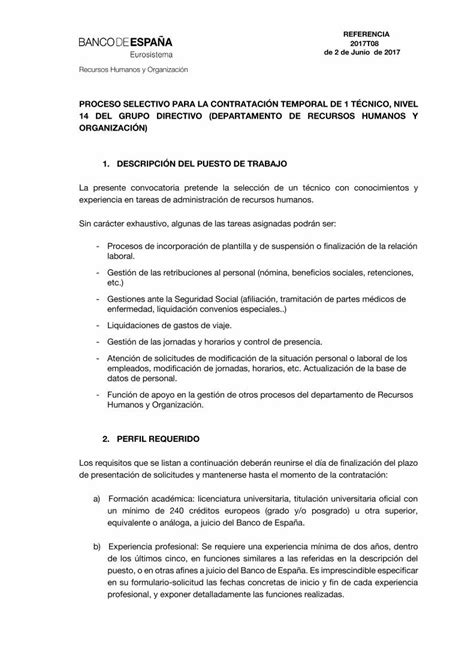 BANCO DE ESPAÑA
Eurosistema

Recursos Humanos y Organización

REFERENCIA
2017T08
de 2 de Junio de 2017

PROCESO SELECTIVO PARA LA CONTRATACIÓN TEMPORAL DE 1 TÉCNICO, NIVEL 14 DEL GRUPO DIRECTIVO (DEPARTAMENTO DE RECURSOS HUMANOS Y ORGANIZACIÓN)

1. DESCRIPCIÓN DEL PUESTO DE TRABAJO

La presente convocatoria pretende la selección de un técnico con conocimientos y experiencia en tareas de administración de recursos humanos.

Sin carácter exhaustivo, algunas de las tareas asignadas podrán ser:

- Procesos de incorporación de plantilla y de suspensión o finalización de la relación laboral.
- Gestión de las retribuciones al personal (nómina, beneficios sociales, retenciones, etc.)
- Gestiones ante la Seguridad Social (afiliación, tramitación de partes médicos de enfermedad, liquidación convenios especiales..)
- Liquidaciones de gastos de viaje.
- Gestión de las jornadas y horarios y control de presencia.
- Atención de solicitudes de modificación de la situación personal o laboral de los empleados, modificación de jornadas, horarios, etc. Actualización de la base de datos de personal.
- Función de apoyo en la gestión de otros procesos del departamento de Recursos Humanos y Organización.

2. PERFIL REQUERIDO

Los requisitos que se listan a continuación deberán reunirse el día de finalización del plazo de presentación de solicitudes y mantenerse hasta el momento de la contratación:

a) Formación académica: licenciatura universitaria, titulación universitaria oficial con un mínimo de 240 créditos europeos (grado y/o posgrado) u otra superior, equivalente o análoga, a juicio del Banco de España.

b) Experiencia profesional: Se requiere una experiencia mínima de dos años, dentro de los últimos cinco, en funciones similares a las referidas en la descripción del puesto, o en otras afines a juicio del Banco de España. Es imprescindible especificar en su formulario-solicitud las fechas concretas de inicio y fin de cada experiencia profesional, y exponer detalladamente las funciones realizadas.